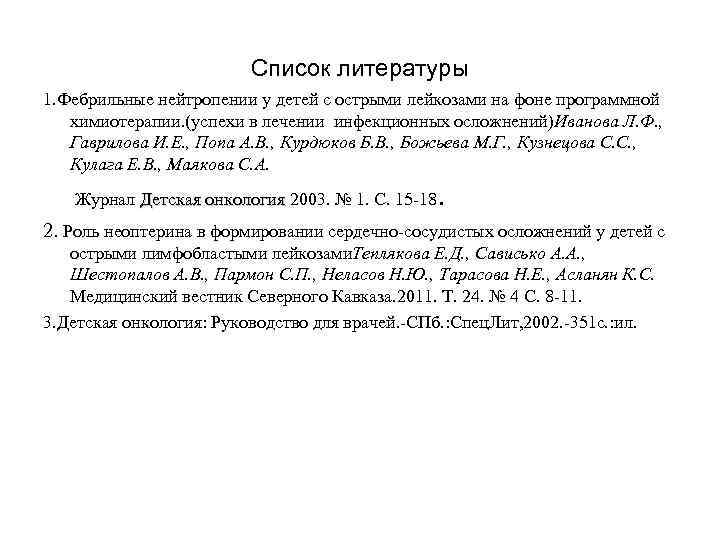 Список литературы

1.Фебрильные нейтропении у детей с острыми лейкозами на фоне программной химиотерапии.(успехи в лечении инфекционных осложнений)Иванова Л.Ф., Гаврилова И.Е., Попа А.В., Курдюков Б.В., Божьева М.Г., Кузнецова С.С., Кулага Е.В., Маякова С.А.

Журнал Детская онкология 2003. № 1. С. 15-18.

2. Роль неоптерина в формировании сердечно-сосудистых осложнений у детей с острыми лимфобластыми лейкозамиТеплякова Е.Д., Сависько А.А., Шестопалов А.В., Пармон С.П., Неласов Н.Ю., Тарасова Н.Е., Асланян К.С. Медицинский вестник Северного Кавказа.2011. Т. 24. № 4 С. 8-11.

3.Детская онкология: Руководство для врачей.-СПб.:СпецЛит,2002.-351с.:ил.